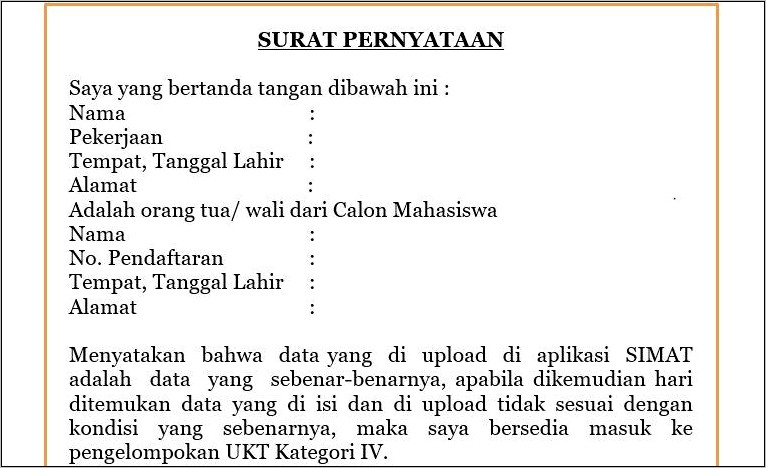 SURAT PERNYATAAN

Saya yang bertanda tangan dibawah ini :
Nama :
Pekerjaan :
Tempat, Tanggal Lahir :
Alamat :
Adalah orang tua/ wali dari Calon Mahasiswa
Nama :
No. Pendaftaran :
Tempat, Tanggal Lahir :
Alamat :

Menyatakan bahwa data yang di upload di aplikasi SIMAT adalah data yang sebenar-benarnya, apabila dikemudian hari ditemukan data yang di isi dan di upload tidak sesuai dengan kondisi yang sebenarnya, maka saya bersedia masuk ke pengelompokan UKT Kategori IV.